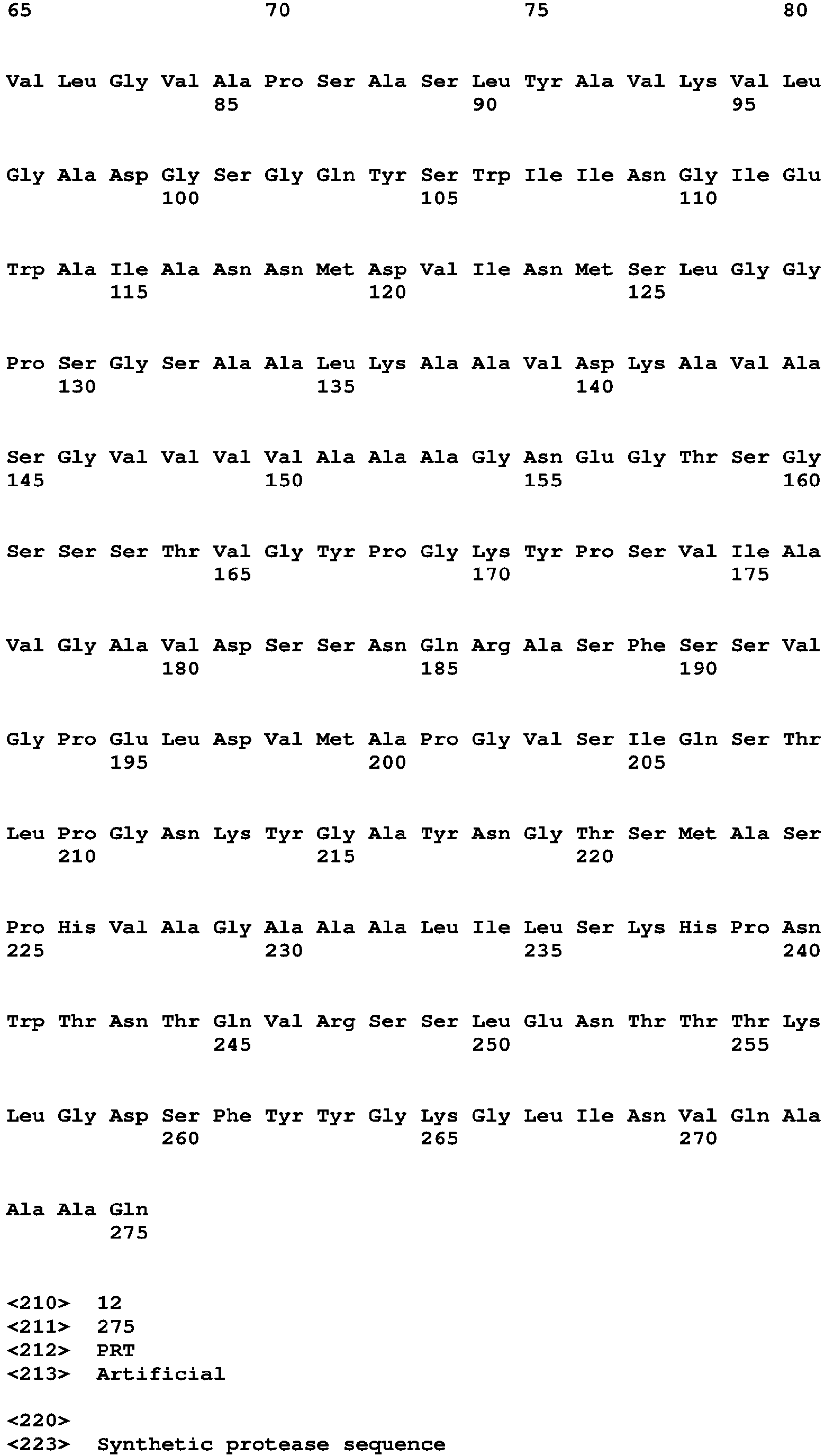 65 70 75 80

Val Leu Gly Val Ala Pro Ser Ala Ser Leu Tyr Ala Val Lys Val Leu
85 90 95

Gly Ala Asp Gly Ser Gly Gln Tyr Ser Trp Ile Ile Asn Gly Ile Glu
100 105 110

Trp Ala Ile Ala Asn Asn Met Asp Val Ile Asn Met Ser Leu Gly Gly
115 120 125

Pro Ser Gly Ser Ala Ala Leu Lys Ala Ala Val Asp Lys Ala Val Ala
130 135 140

Ser Gly Val Val Val Val Ala Ala Ala Gly Asn Glu Gly Thr Ser Gly
145 150 155 160

Ser Ser Ser Thr Val Gly Tyr Pro Gly Lys Tyr Pro Ser Val Ile Ala
165 170 175

Val Gly Ala Val Asp Ser Ser Asn Gln Arg Ala Ser Phe Ser Ser Val
180 185 190

Gly Pro Glu Leu Asp Val Met Ala Pro Gly Val Ser Ile Gln Ser Thr
195 200 205

Leu Pro Gly Asn Lys Tyr Gly Ala Tyr Asn Gly Thr Ser Met Ala Ser
210 215 220

Pro His Val Ala Gly Ala Ala Ala Leu Ile Leu Ser Lys His Pro Asn
225 230 235 240

Trp Thr Asn Thr Gln Val Arg Ser Ser Leu Glu Asn Thr Thr Thr Lys
245 250 255

Leu Gly Asp Ser Phe Tyr Tyr Gly Lys Gly Leu Ile Asn Val Gln Ala
260 265 270

Ala Ala Gln
275

<210> 12
<211> 275
<212> PRT
<213> Artificial

<220>
<223> Synthetic protease sequence